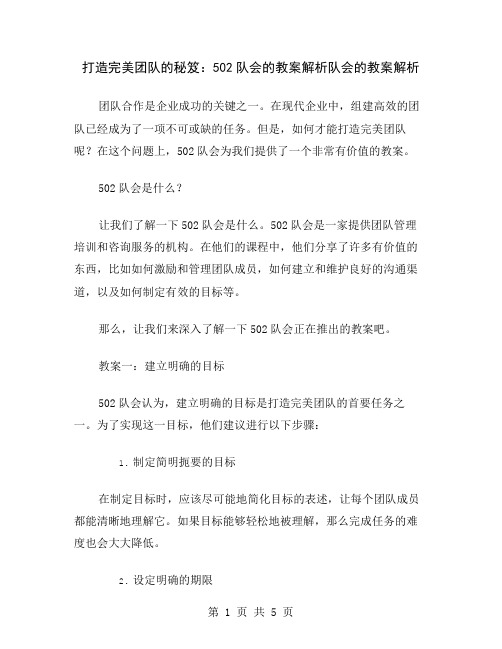 打造完美团队的秘笈：502 队会的教案解析队会的教案解析

团队合作是企业成功的关键之一。在现代企业中，组建高效的团队已经成为了一项不可或缺的任务。但是，如何才能打造完美团队呢？在这个问题上，502 队会为我们提供了一个非常有价值的教案。

502 队会是什么？

让我们了解一下 502 队会是什么。502 队会是一家提供团队管理培训和咨询服务的机构。在他们的课程中，他们分享了许多有价值的东西，比如如何激励和管理团队成员，如何建立和维护良好的沟通渠道，以及如何制定有效的目标等。

那么，让我们来深入了解一下 502 队会正在推出的教案吧。

教案一：建立明确的目标

502 队会认为，建立明确的目标是打造完美团队的首要任务之一。为了实现这一目标，他们建议进行以下步骤：

1. 制定简明扼要的目标

在制定目标时，应该尽可能地简化目标的表述，让每个团队成员都能清晰地理解它。如果目标能够轻松地被理解，那么完成任务的难度也会大大降低。

2. 设定明确的期限

第 1 页 共 5 页